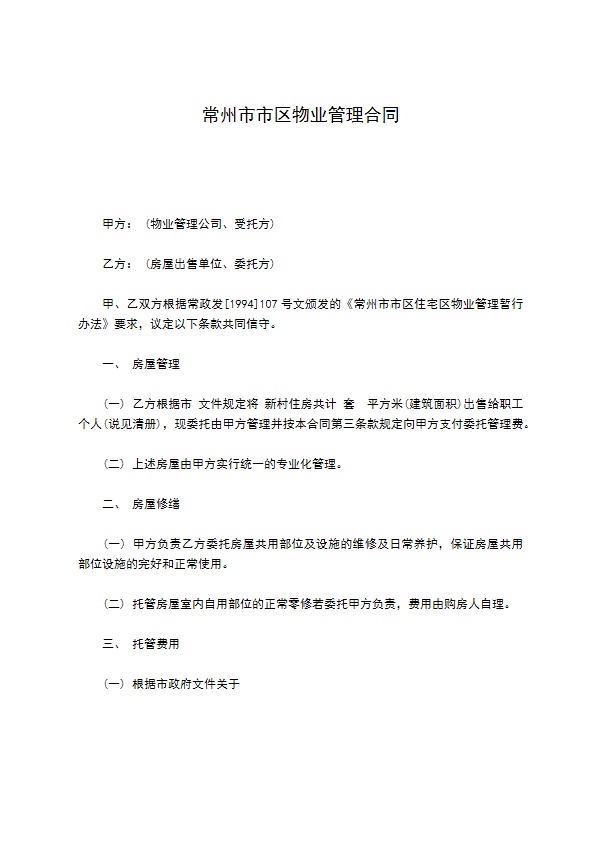 常州市市区物业管理合同

甲方：（物业管理公司、受托方）

乙方：（房屋出售单位、委托方）

甲、乙双方根据常政发[1994]107号文颁发的《常州市市区住宅区物业管理暂行办法》要求，议定以下条款共同信守。

一、 房屋管理

（一）乙方根据市 文件规定将 新村住房共计 套 平方米(建筑面积)出售给职工个人(说见清册)，现委托由甲方管理并按本合同第三条款规定向甲方支付委托管理费。

（二）上述房屋由甲方实行统一的专业化管理。

二、 房屋修缮

（一）甲方负责乙方委托房屋共用部位及设施的维修及日常养护，保证房屋共用部位设施的完好和正常使用。

（二）托管房屋室内自用部位的正常零修若委托甲方负责，费用由购房人自理。

三、 托管费用

（一）根据市政府文件关于